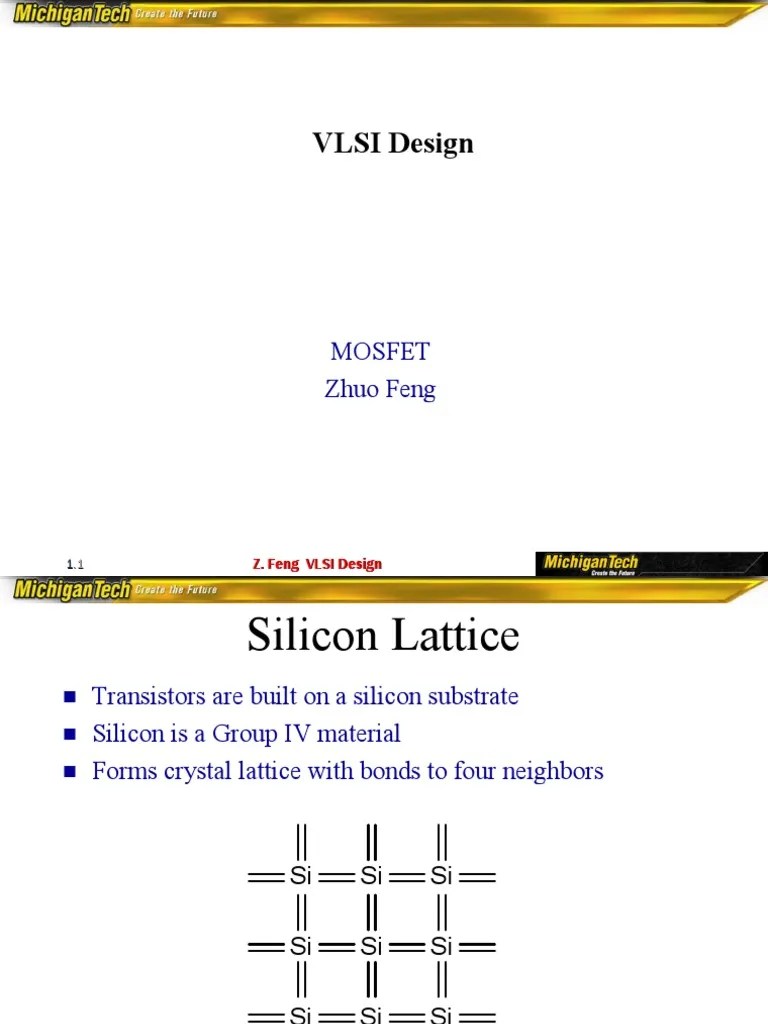 MichiganTech Create the Future

VLSI Design

MOSFET
Zhuo Feng

1.1

Z. Feng VLSI Design

MichiganTech Create the Future

MichiganTech Create the Future

Silicon Lattice

■ Transistors are built on a silicon substrate
■ Silicon is a Group IV material
■ Forms crystal lattice with bonds to four neighbors

Si Si Si
Si Si Si
Si Si Si